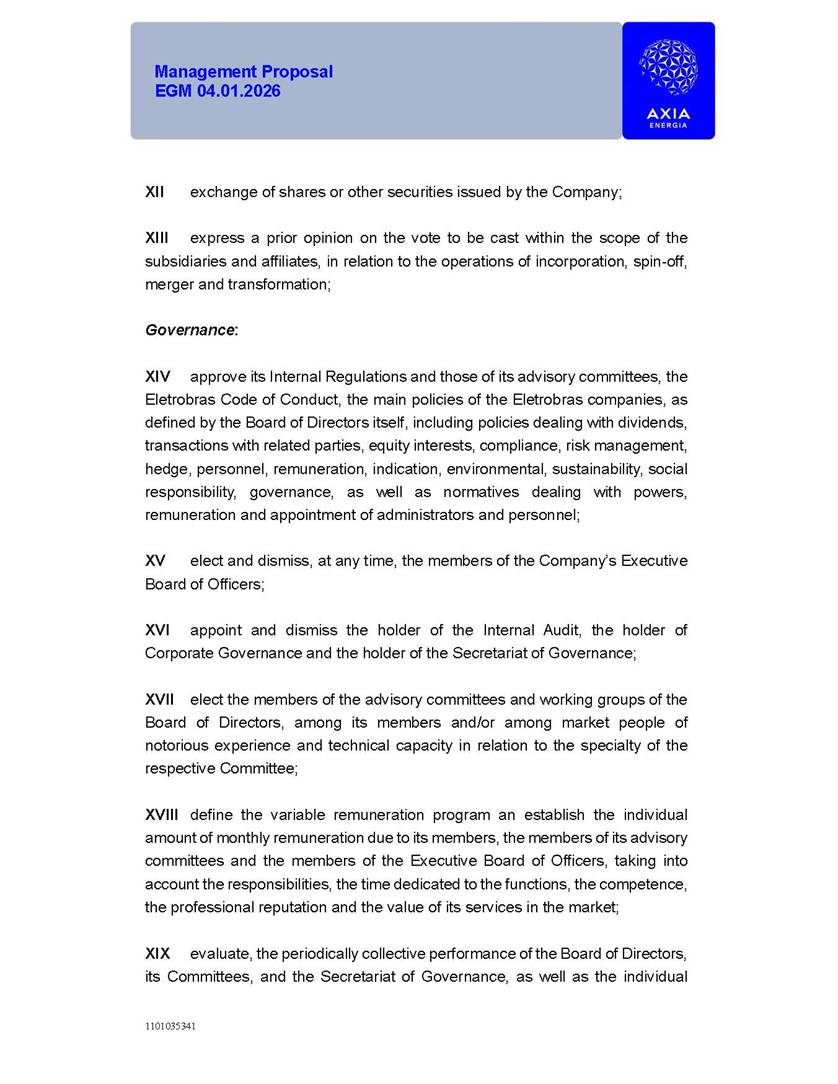 Management Proposal
EGM 04.01.2026

AXIA
ENERGIA

XII exchange of shares or other securities issued by the Company;

XIII express a prior opinion on the vote to be cast within the scope of the subsidiaries and affiliates, in relation to the operations of incorporation, spin-off, merger and transformation;

Governance:

XIV approve its Internal Regulations and those of its advisory committees, the Eletrobras Code of Conduct, the main policies of the Eletrobras companies, as defined by the Board of Directors itself, including policies dealing with dividends, transactions with related parties, equity interests, compliance, risk management, hedge, personnel, remuneration, indication, environmental, sustainability, social responsibility, governance, as well as normatives dealing with powers, remuneration and appointment of administrators and personnel;

XV elect and dismiss, at any time, the members of the Company's Executive Board of Officers;

XVI appoint and dismiss the holder of the Internal Audit, the holder of Corporate Governance and the holder of the Secretariat of Governance;

XVII elect the members of the advisory committees and working groups of the Board of Directors, among its members and/or among market people of notorious experience and technical capacity in relation to the specialty of the respective Committee;

XVIII define the variable remuneration program an establish the individual amount of monthly remuneration due to its members, the members of its advisory committees and the members of the Executive Board of Officers, taking into account the responsibilities, the time dedicated to the functions, the competence, the professional reputation and the value of its services in the market;

XIX evaluate, the periodically collective performance of the Board of Directors, its Committees, and the Secretariat of Governance, as well as the individual

1101035341